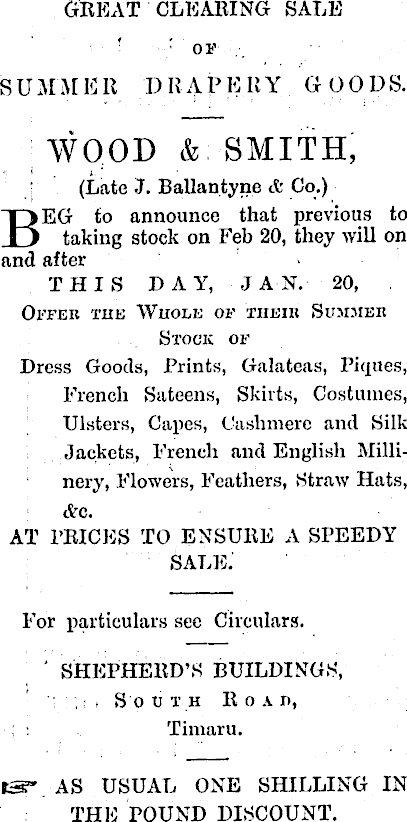 GREAT CLEARING SALE

OF

SUMMER DRAPERY GOODS.

WOOD & SMITH,

(Late J. Ballantyne & Co.)

BEG to announce that previous to taking stock on Feb 20, they will on and after

THIS DAY, JAN. 20,

OFFER THE WHOLE OF THEIR SUMMER STOCK OF

Dress Goods, Prints, Galateas, Piques, French Sateens, Skirts, Costumes, Ulsters, Capes, Cashmere and Silk Jackets, French and English Millinery, Flowers, Feathers, Straw Hats, &c.

AT PRICES TO ENSURE A SPEEDY SALE.

For particulars see Circulars.

SHEPHERD'S BUILDINGS,

SOUTH ROAD,

Timaru.

☞ AS USUAL ONE SHILLING IN THE POUND DISCOUNT.